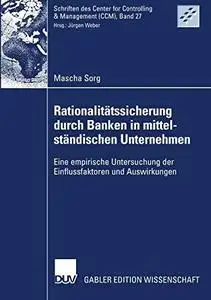 Schriften des Center for Controlling & Management (CCM), Band 27
Hrsg.: Jürgen Weber

Mascha Sorg

Rationalitätssicherung durch Banken in mittelständischen Unternehmen

Eine empirische Untersuchung der Einflussfaktoren und Auswirkungen

DUV GABLER EDITION WISSENSCHAFT